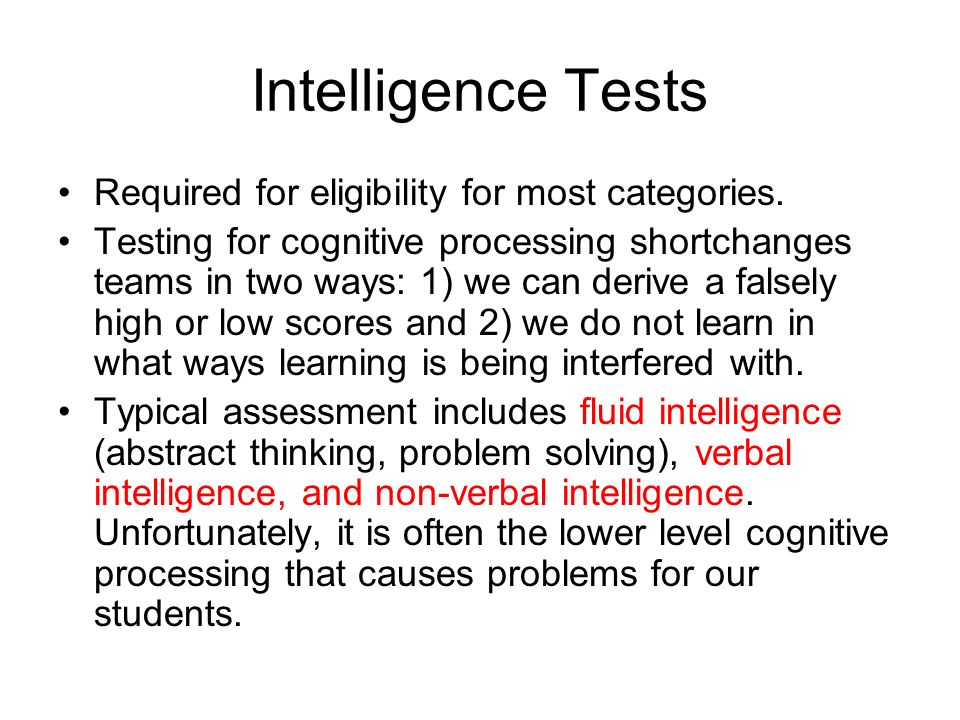 Intelligence Tests

• Required for eligibility for most categories.
• Testing for cognitive processing shortchanges teams in two ways: 1) we can derive a falsely high or low scores and 2) we do not learn in what ways learning is being interfered with.
• Typical assessment includes fluid intelligence (abstract thinking, problem solving), verbal intelligence, and non-verbal intelligence. Unfortunately, it is often the lower level cognitive processing that causes problems for our students.